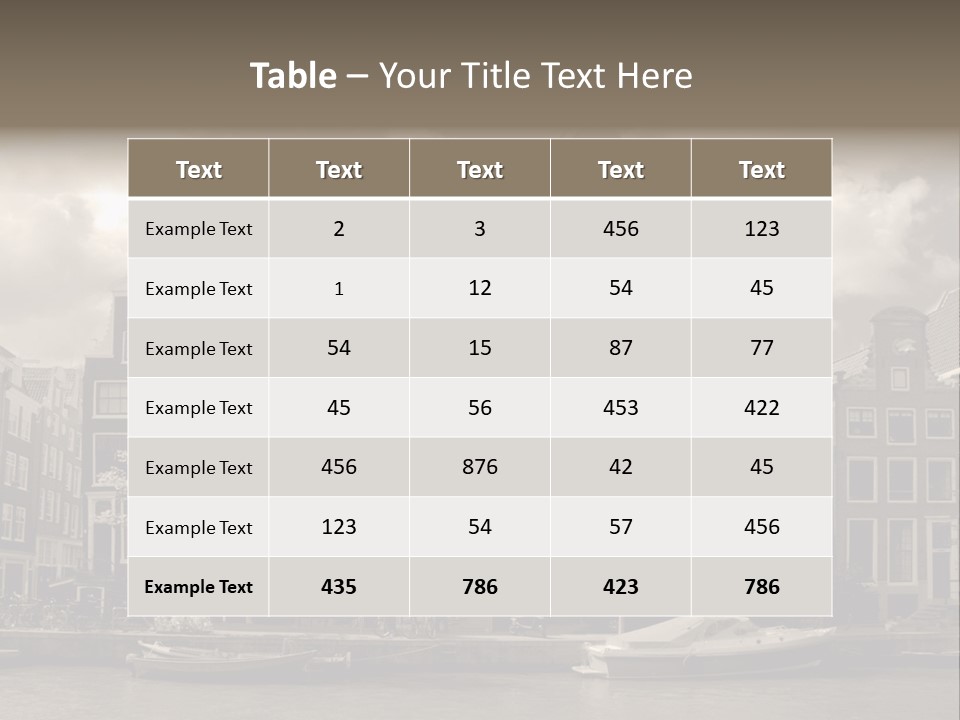 Table – Your Title Text Here

| Text | Text | Text | Text | Text |
|---|---|---|---|---|
| Example Text | 2 | 3 | 456 | 123 |
| Example Text | 1 | 12 | 54 | 45 |
| Example Text | 54 | 15 | 87 | 77 |
| Example Text | 45 | 56 | 453 | 422 |
| Example Text | 456 | 876 | 42 | 45 |
| Example Text | 123 | 54 | 57 | 456 |
| Example Text | 435 | 786 | 423 | 786 |